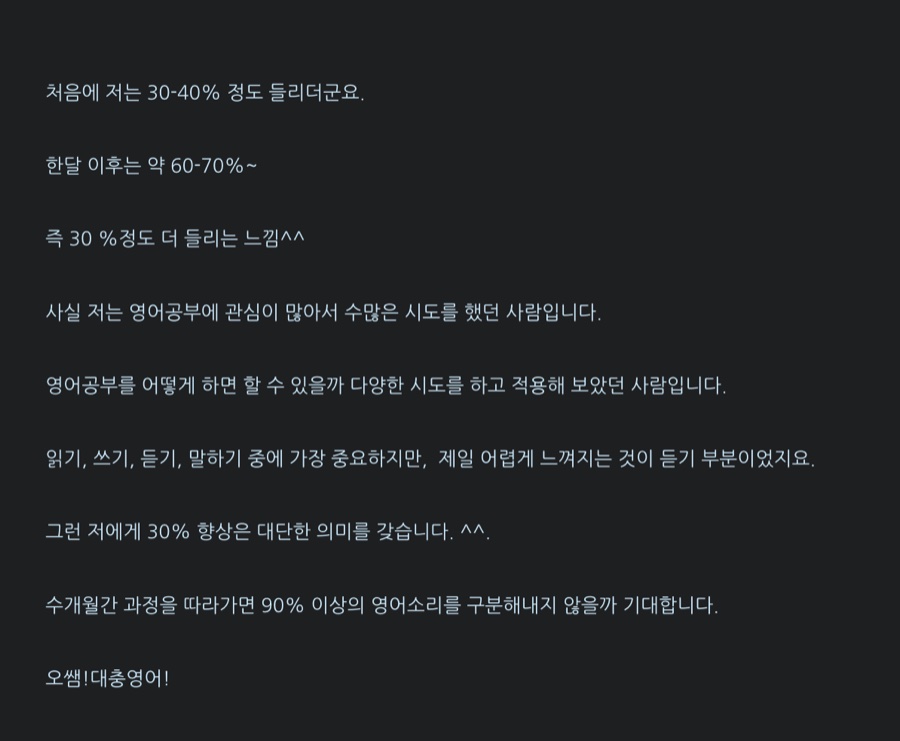 처음에 저는 30-40% 정도 들리더군요.

한달 이후는 약 60-70%~

즉 30 %정도 더 들리는 느낌^^

사실 저는 영어공부에 관심이 많아서 수많은 시도를 했던 사람입니다.

영어공부를 어떻게 하면 할 수 있을까 다양한 시도를 하고 적용해 보았던 사람입니다.

읽기, 쓰기, 듣기, 말하기 중에 가장 중요하지만, 제일 어렵게 느껴지는 것이 듣기 부분이었지요.

그런 저에게 30% 향상은 대단한 의미를 갖습니다. ^^.

수개월간 과정을 따라가면 90% 이상의 영어소리를 구분해내지 않을까 기대합니다.

오쌤!대충영어!